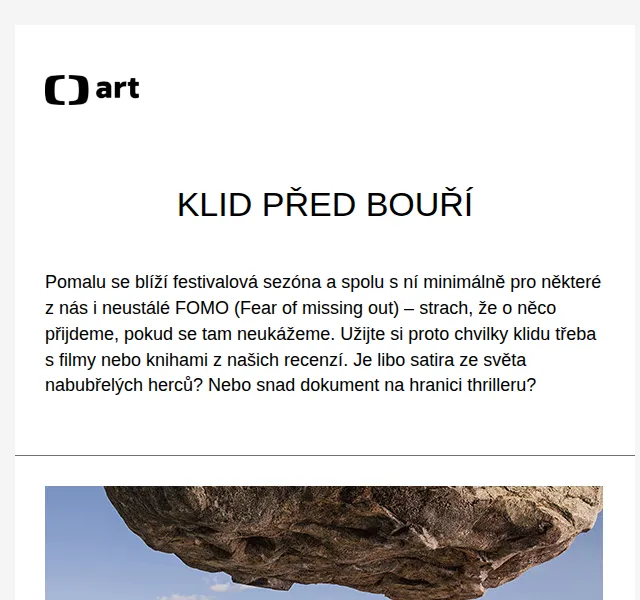 art

KLID PŘED BOUŘÍ

Pomalu se blíží festivalová sezóna a spolu s ní minimálně pro některé z nás i neustálé FOMO (Fear of missing out) – strach, že o něco přijdeme, pokud se tam neukážeme. Užijte si proto chvilky klidu třeba s filmy nebo knihami z našich recenzí. Je libo satira ze světa nabubřelých herců? Nebo snad dokument na hranici thrilleru?